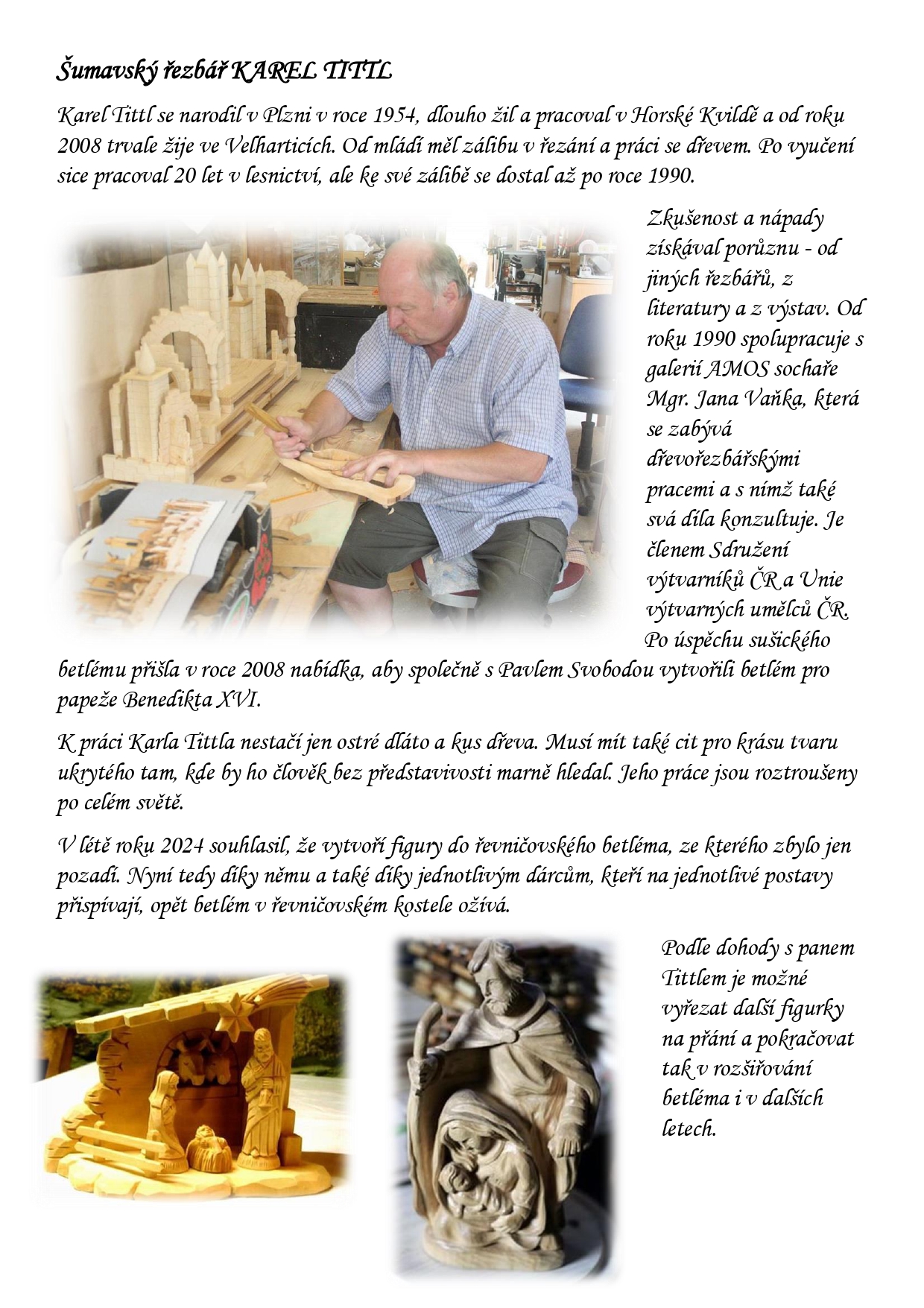 Šumavský řezbář KAREL TITTL

Karel Tittl se narodil v Plzni v roce 1954, dlouho žil a pracoval v Horské Kvildě a od roku 2008 trvale žije ve Velharticích. Od mládí měl zálibu v řezání a práci se dřevem. Po vyučení sice pracoval 20 let v lesnictví, ale ke své zálibě se dostal až po roce 1990.

Zkušenost a nápady získával porůznu - od jiných řezbářů, z literatury a z výstav. Od roku 1990 spolupracuje s galerií AMOS sochaře Mgr. Jana Vaňka, která se zabývá dřevořezbářskými pracemi a s nímž také svá díla konzultuje. Je členem Sdružení výtvarníků ČR a Unie výtvarných umělců ČR. Po úspěchu sušického betlému přišla v roce 2008 nabídka, aby společně s Pavlem Svobodou vytvořili betlém pro papeže Benedikta XVI.

K práci Karla Tittla nestačí jen ostré dláto a kus dřeva. Musí mít také cit pro krásu tvaru ukrytého tam, kde by ho člověk bez představivosti marně hledal. Jeho práce jsou roztroušeny po celém světě.

V létě roku 2024 souhlasil, že vytvoří figury do řevničovského betléma, ze kterého zbylo jen pozadí. Nyní tedy díky němu a také díky jednotlivým dárcům, kteří na jednotlivé postavy přispívají, opět betlém v řevničovském kostele ožívá.

Podle dohody s panem Tittlem je možné vyřezat další figurky na přání a pokračovat tak v rozšiřování betléma i v dalších letech.